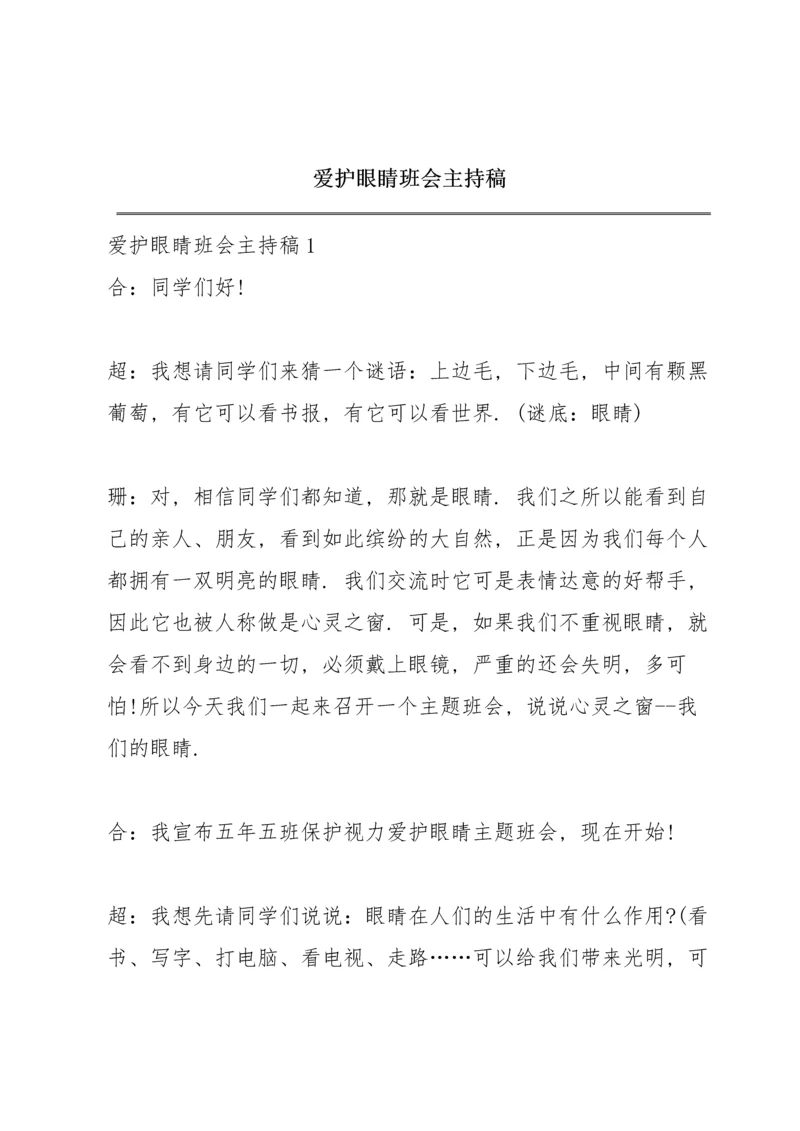 爱护眼睛班会主持稿

爱护眼睛班会主持稿 1
合：同学们好!

超：我想请同学们来猜一个谜语：上边毛，下边毛，中间有颗黑葡萄，有它可以看书报，有它可以看世界.（谜底：眼睛）

珊：对，相信同学们都知道，那就是眼睛．我们之所以能看到自己的亲人、朋友，看到如此缤纷的大自然，正是因为我们每个人都拥有一双明亮的眼睛．我们交流时它可是表情达意的好帮手，因此它也被人称做是心灵之窗．可是，如果我们不重视眼睛，就会看不到身边的一切，必须戴上眼镜，严重的还会失明，多可怕!所以今天我们一起来召开一个主题班会，说说心灵之窗--我们的眼睛.

合：我宣布五年五班保护视力爱护眼睛主题班会，现在开始!

超：我想先请同学们说说：眼睛在人们的生活中有什么作用?(看书、写字、打电脑、看电视、走路……可以给我们带来光明，可